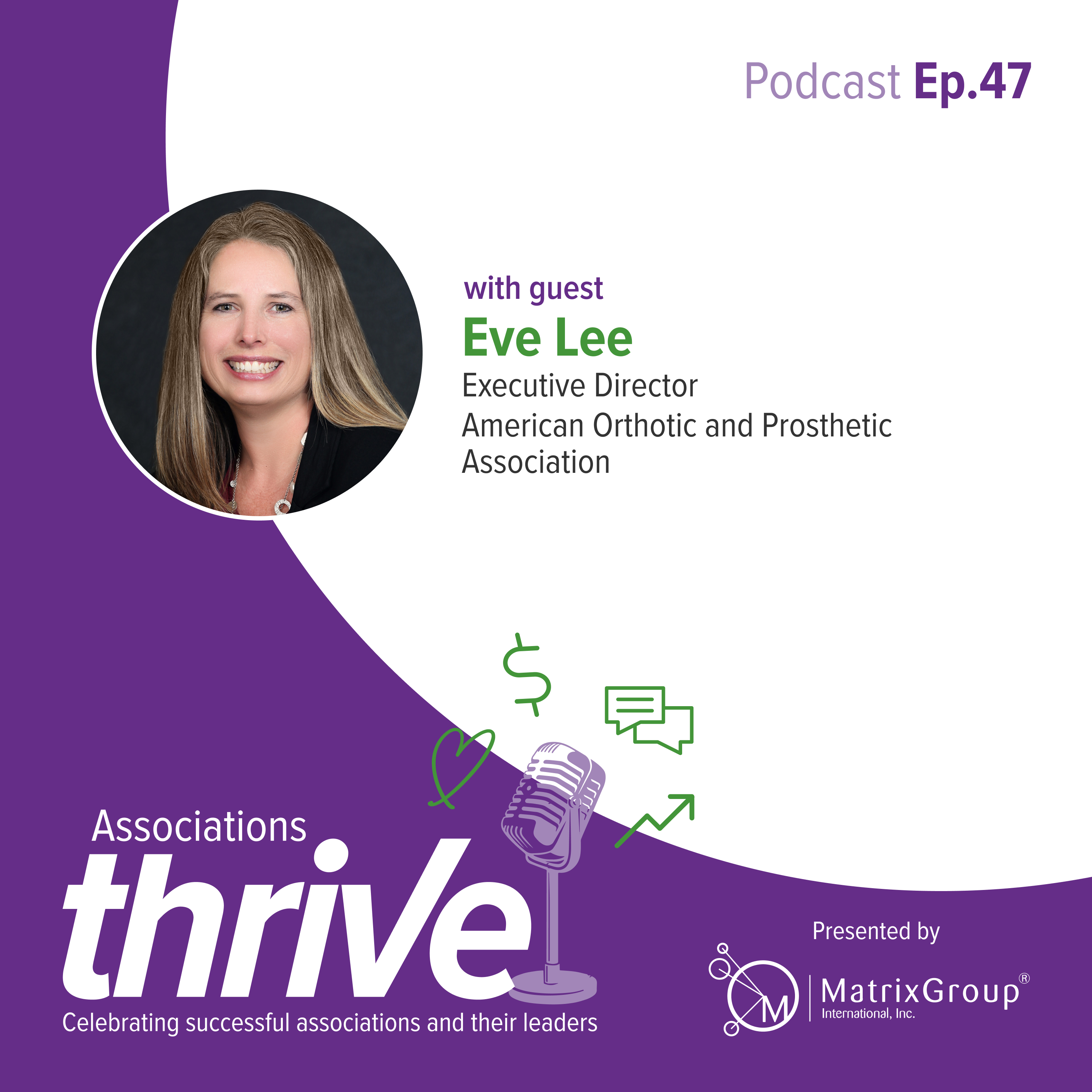 Podcast Ep.47

with guest
Eve Lee
Executive Director
American Orthotic and Prosthetic Association

$

Associations
thrive
Celebrating successful associations and their leaders

Presented by
M MatrixGroup®
International, Inc.